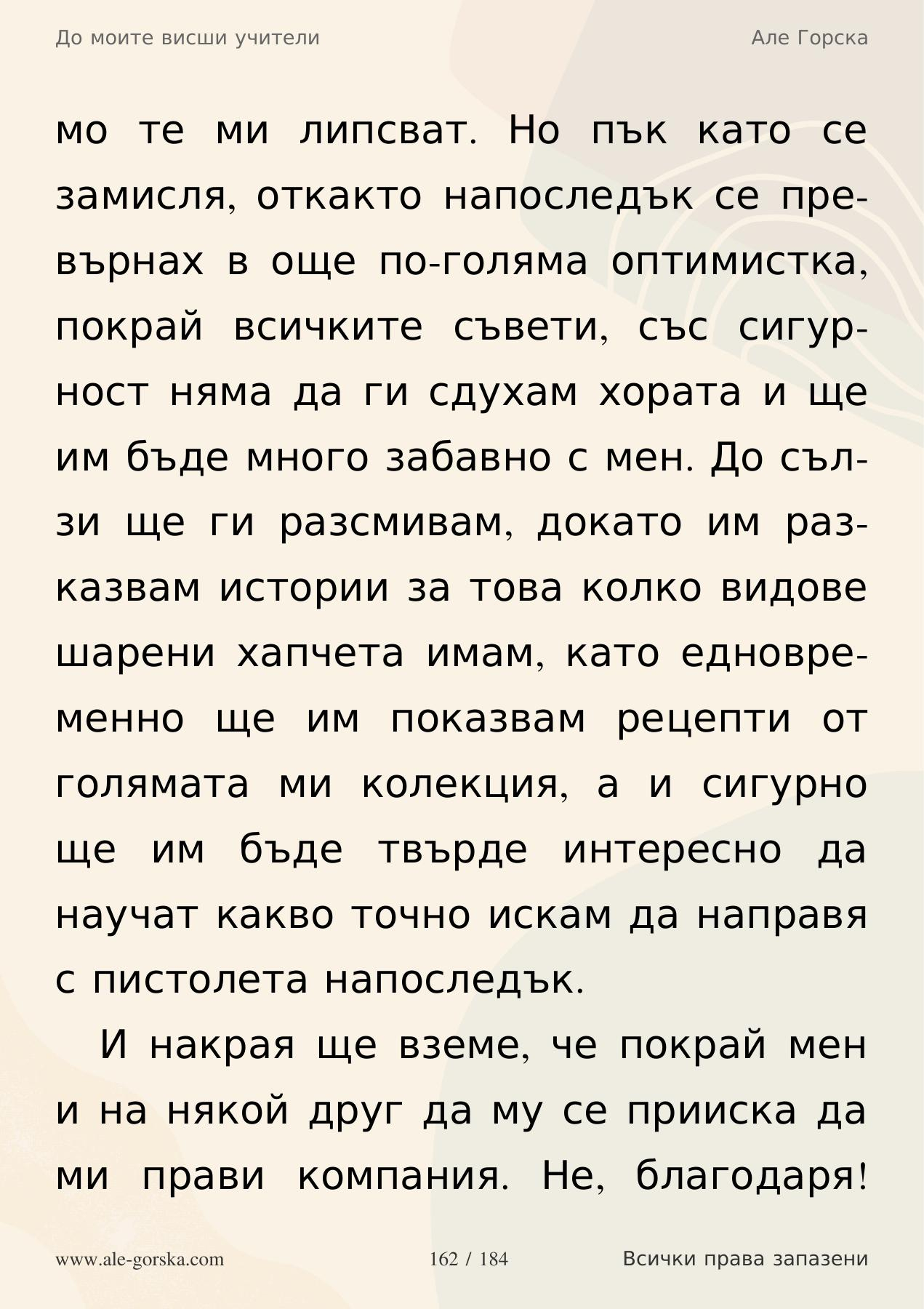 До моите висши учители

Але Горска

мо те ми липсват. Но пък като се замисля, откакто напоследък се превърнах в още по-голяма оптимистка, покрай всичките съвети, със сигурност няма да ги сдухам хората и ще им бъде много забавно с мен. До сълзи ще ги разсмивам, докато им разказвам истории за това колко видове шарени хапчета имам, като едновременно ще им показвам рецепти от голямата ми колекция, а и сигурно ще им бъде твърде интересно да научат какво точно искам да направя с пистолета напоследък.

И накрая ще вземе, че покрай мен и на някой друг да му се прииска да ми прави компания. Не, благодаря!

www.ale-gorska.com

162 / 184

Всички права запазени